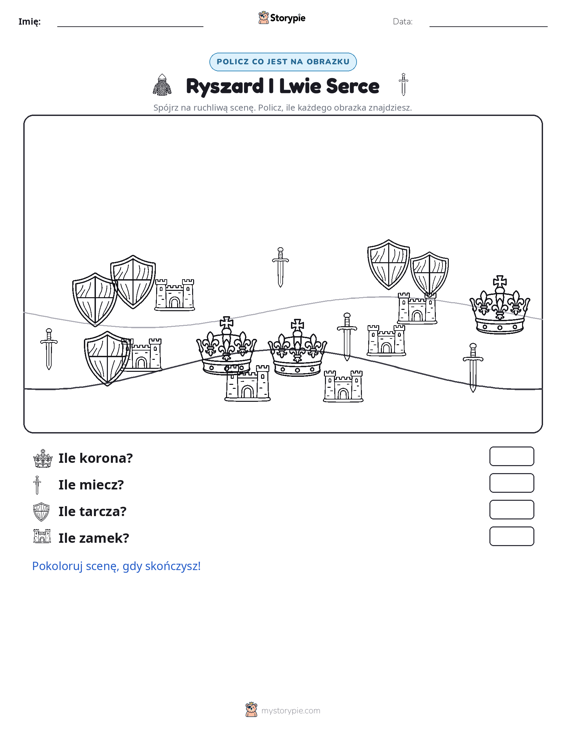 Imię: ____ Storypie Data: ____

POLICZ CO JEST NA OBRAZKU

Ryszard I Lwie Serce

Spójrz na ruchliwą scenę. Policz, ile każdego obrazka znajdziesz.

Ile korona?

Ile miecz?

Ile tarcza?

Ile zamek?

Pokoloruj scenę, gdy skończysz!

mystorypie.com